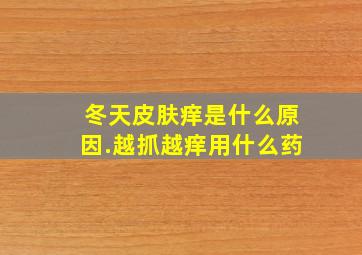 冬天皮肤痒是什么原因.越抓越痒用什么药